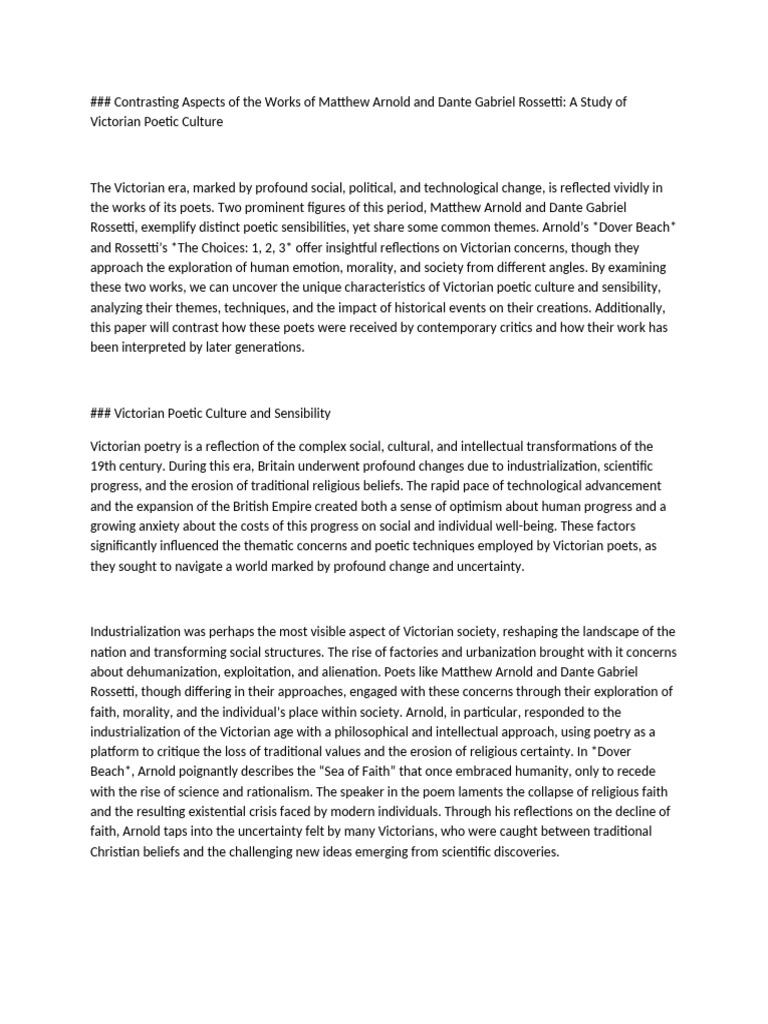 ### Contrasting Aspects of the Works of Matthew Arnold and Dante Gabriel Rossetti: A Study of Victorian Poetic Culture

The Victorian era, marked by profound social, political, and technological change, is reflected vividly in the works of its poets. Two prominent figures of this period, Matthew Arnold and Dante Gabriel Rossetti, exemplify distinct poetic sensibilities, yet share some common themes. Arnold's *Dover Beach* and Rossetti's *The Choices: 1, 2, 3* offer insightful reflections on Victorian concerns, though they approach the exploration of human emotion, morality, and society from different angles. By examining these two works, we can uncover the unique characteristics of Victorian poetic culture and sensibility, analyzing their themes, techniques, and the impact of historical events on their creations. Additionally, this paper will contrast how these poets were received by contemporary critics and how their work has been interpreted by later generations.

### Victorian Poetic Culture and Sensibility

Victorian poetry is a reflection of the complex social, cultural, and intellectual transformations of the 19th century. During this era, Britain underwent profound changes due to industrialization, scientific progress, and the erosion of traditional religious beliefs. The rapid pace of technological advancement and the expansion of the British Empire created both a sense of optimism about human progress and a growing anxiety about the costs of this progress on social and individual well-being. These factors significantly influenced the thematic concerns and poetic techniques employed by Victorian poets, as they sought to navigate a world marked by profound change and uncertainty.

Industrialization was perhaps the most visible aspect of Victorian society, reshaping the landscape of the nation and transforming social structures. The rise of factories and urbanization brought with it concerns about dehumanization, exploitation, and alienation. Poets like Matthew Arnold and Dante Gabriel Rossetti, though differing in their approaches, engaged with these concerns through their exploration of faith, morality, and the individual's place within society. Arnold, in particular, responded to the industrialization of the Victorian age with a philosophical and intellectual approach, using poetry as a platform to critique the loss of traditional values and the erosion of religious certainty. In *Dover Beach*, Arnold poignantly describes the "Sea of Faith" that once embraced humanity, only to recede with the rise of science and rationalism. The speaker in the poem laments the collapse of religious faith and the resulting existential crisis faced by modern individuals. Through his reflections on the decline of faith, Arnold taps into the uncertainty felt by many Victorians, who were caught between traditional Christian beliefs and the challenging new ideas emerging from scientific discoveries.